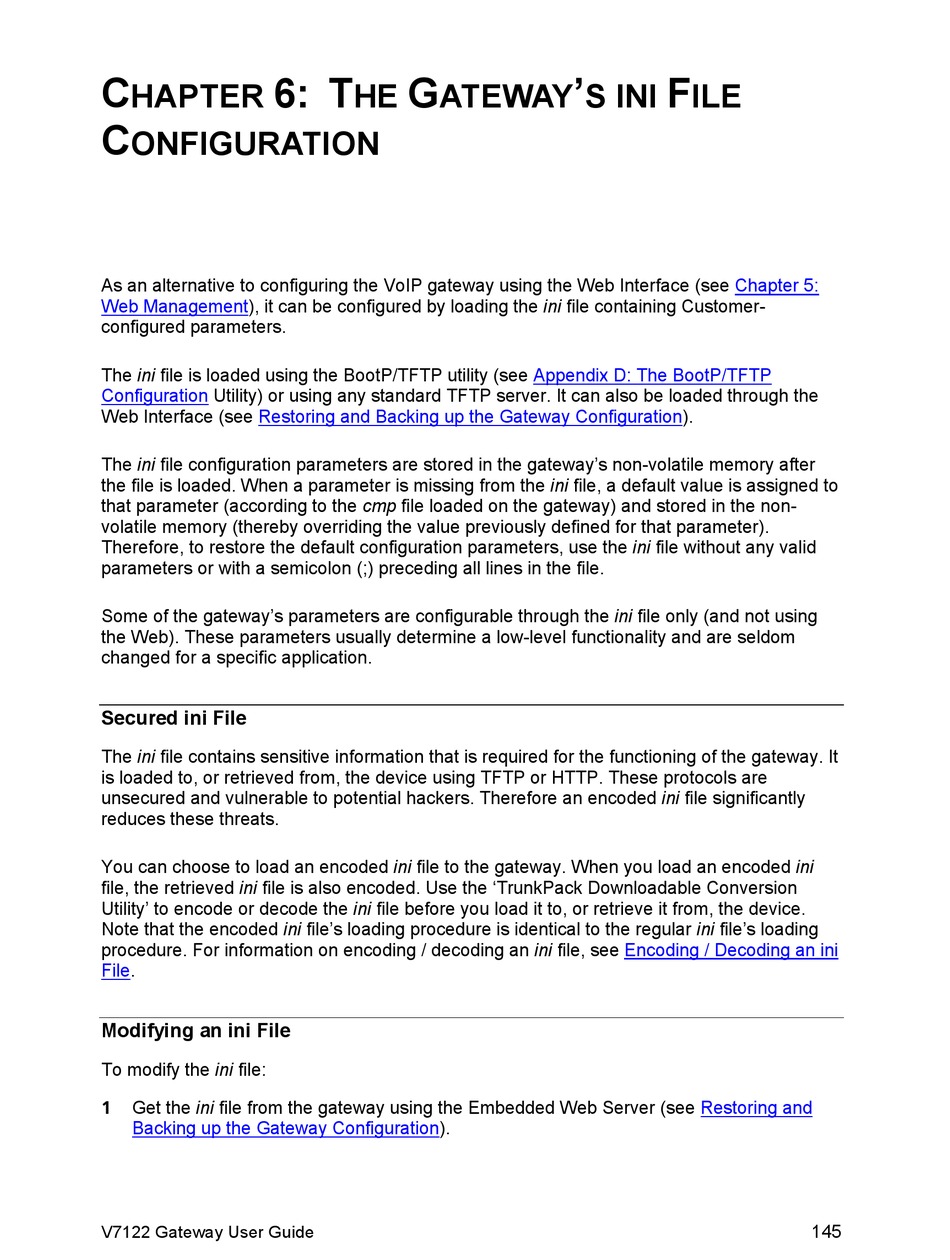 CHAPTER 6: THE GATEWAY'S INI FILE CONFIGURATION

As an alternative to configuring the VoIP gateway using the Web Interface (see Chapter 5: Web Management), it can be configured by loading the ini file containing Customer-configured parameters.

The ini file is loaded using the BootP/TFTP utility (see Appendix D: The BootP/TFTP Configuration Utility) or using any standard TFTP server. It can also be loaded through the Web Interface (see Restoring and Backing up the Gateway Configuration).

The ini file configuration parameters are stored in the gateway's non-volatile memory after the file is loaded. When a parameter is missing from the ini file, a default value is assigned to that parameter (according to the cmp file loaded on the gateway) and stored in the non-volatile memory (thereby overriding the value previously defined for that parameter). Therefore, to restore the default configuration parameters, use the ini file without any valid parameters or with a semicolon (;) preceding all lines in the file.

Some of the gateway's parameters are configurable through the ini file only (and not using the Web). These parameters usually determine a low-level functionality and are seldom changed for a specific application.

Secured ini File

The ini file contains sensitive information that is required for the functioning of the gateway. It is loaded to, or retrieved from, the device using TFTP or HTTP. These protocols are unsecured and vulnerable to potential hackers. Therefore an encoded ini file significantly reduces these threats.

You can choose to load an encoded ini file to the gateway. When you load an encoded ini file, the retrieved ini file is also encoded. Use the 'TrunkPack Downloadable Conversion Utility' to encode or decode the ini file before you load it to, or retrieve it from, the device. Note that the encoded ini file's loading procedure is identical to the regular ini file's loading procedure. For information on encoding / decoding an ini file, see Encoding / Decoding an ini File.

Modifying an ini File

To modify the ini file:

1 Get the ini file from the gateway using the Embedded Web Server (see Restoring and Backing up the Gateway Configuration).

V7122 Gateway User Guide 145